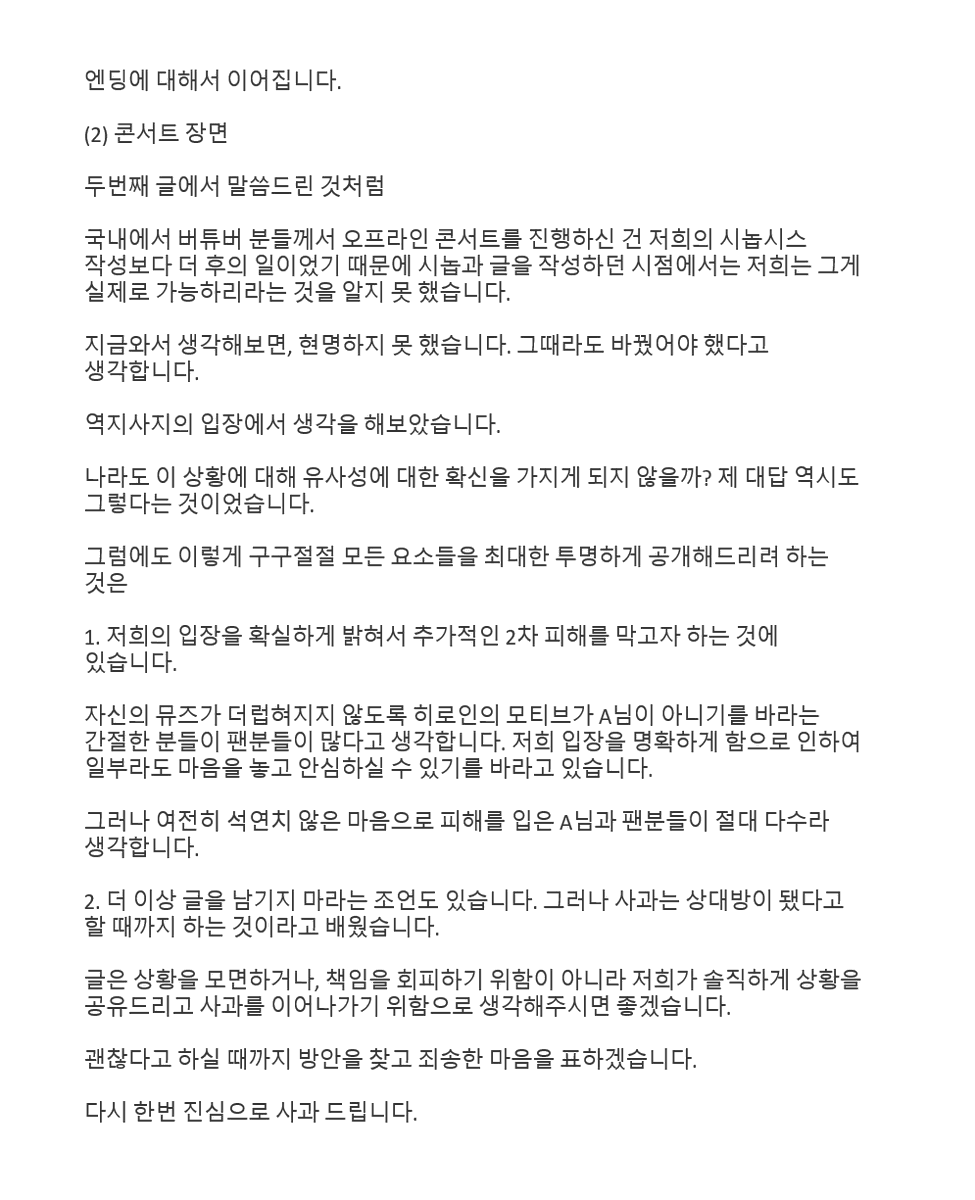 엔딩에 대해서 이어집니다.

(2) 콘서트 장면

두번째 글에서 말씀드린 것처럼

국내에서 버튜버 분들께서 오프라인 콘서트를 진행하신 건 저희의 시놉시스 작성보다 더 후의 일이었기 때문에 시놉과 글을 작성하던 시점에서는 저희는 그게 실제로 가능하리라는 것을 알지 못 했습니다.

지금와서 생각해보면, 현명하지 못 했습니다. 그때라도 바꿨어야 했다고 생각합니다.

역지사지의 입장에서 생각을 해보았습니다.

나라도 이 상황에 대해 유사성에 대한 확신을 가지게 되지 않을까? 제 대답 역시도 그렇다는 것이었습니다.

그럼에도 이렇게 구구절절 모든 요소들을 최대한 투명하게 공개해드리려 하는 것은

1. 저희의 입장을 확실하게 밝혀서 추가적인 2차 피해를 막고자 하는 것에 있습니다.

자신의 뮤즈가 더럽혀지지 않도록 히로인의 모티브가 A님이 아니기를 바라는 간절한 분들이 팬분들이 많다고 생각합니다. 저희 입장을 명확하게 함으로 인하여 일부라도 마음을 놓고 안심하실 수 있기를 바라고 있습니다.

그러나 여전히 석연치 않은 마음으로 피해를 입은 A님과 팬분들이 절대 다수라 생각합니다.

2. 더 이상 글을 남기지 마라는 조언도 있습니다. 그러나 사과는 상대방이 됐다고 할 때까지 하는 것이라고 배웠습니다.

글은 상황을 모면하거나, 책임을 회피하기 위함이 아니라 저희가 솔직하게 상황을 공유드리고 사과를 이어나가기 위함으로 생각해주시면 좋겠습니다.

괜찮다고 하실 때까지 방안을 찾고 죄송한 마음을 표하겠습니다.

다시 한번 진심으로 사과 드립니다.